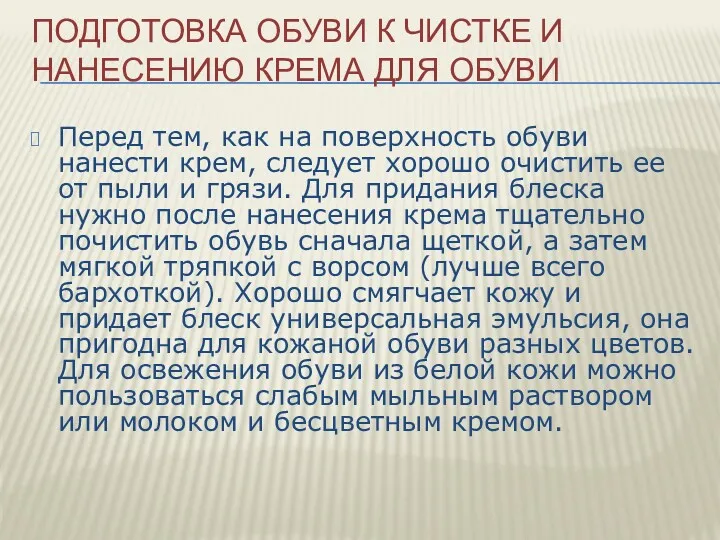 ПОДГОТОВКА ОБУВИ К ЧИСТКЕ И НАНЕСЕНИЮ КРЕМА ДЛЯ ОБУВИ

Перед тем, как на поверхность обуви нанести крем, следует хорошо очистить ее от пыли и грязи. Для придания блеска нужно после нанесения крема тщательно почистить обувь сначала щеткой, а затем мягкой тряпкой с ворсом (лучше всего бархоткой). Хорошо смягчает кожу и придает блеск универсальная эмульсия, она пригодна для кожаной обуви разных цветов. Для освежения обуви из белой кожи можно пользоваться слабым мыльным раствором или молоком и бесцветным кремом.